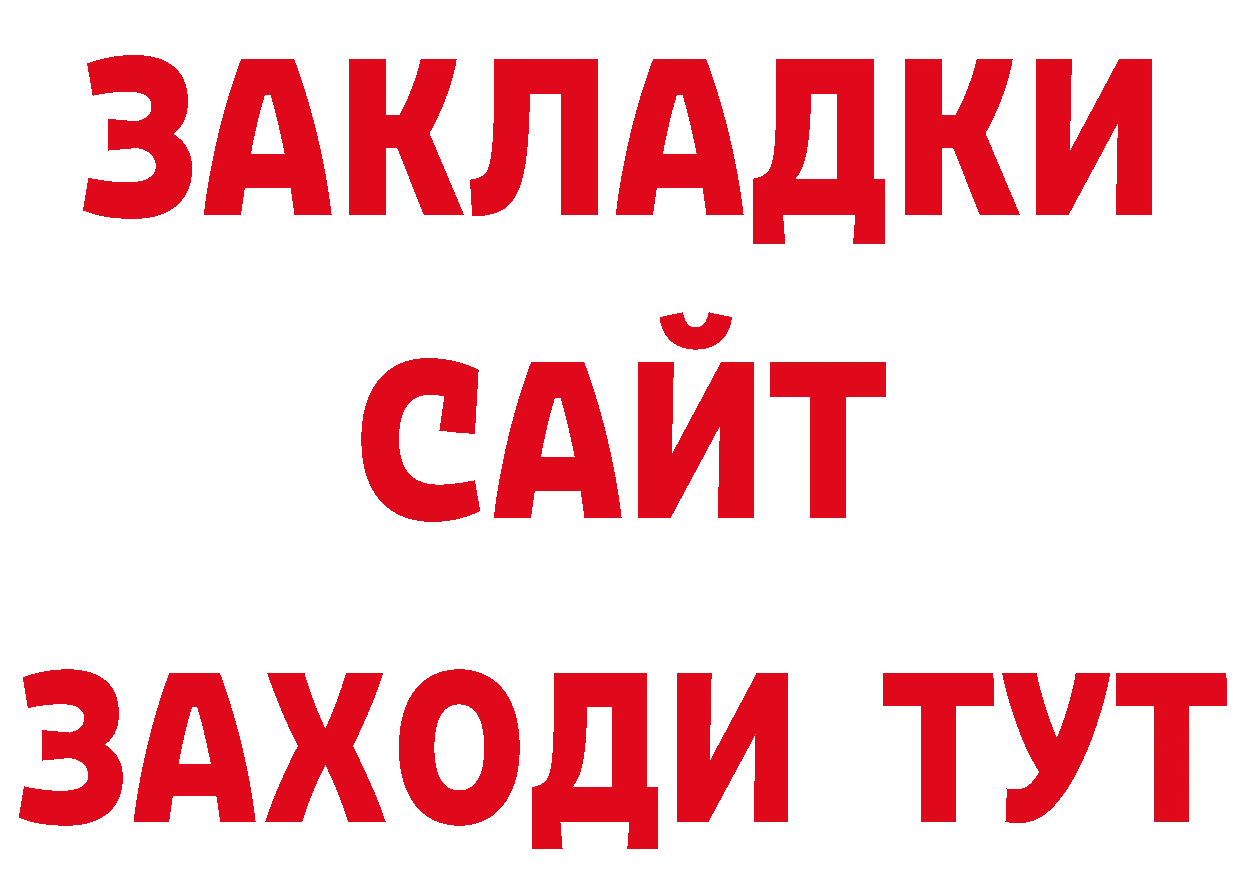 ЗАКЛАДКИ
САЙТ
ЗАХОДИ ТУТ